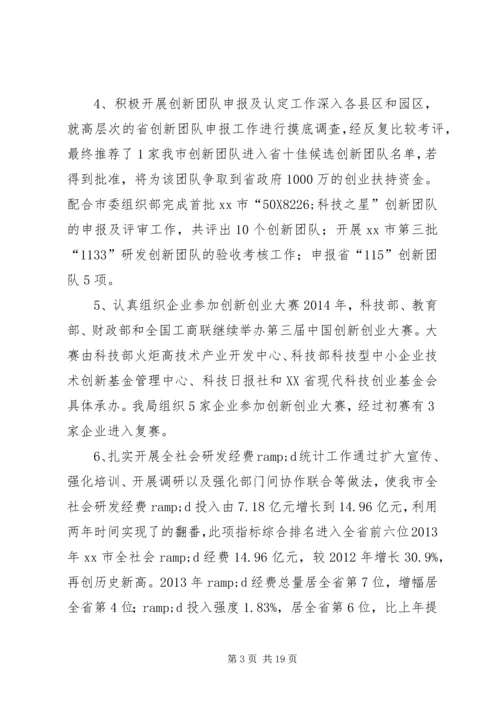 4、积极开展创新团队申报及认定工作深入各县区和园区，就高层次的省创新团队申报工作进行摸底调查，经反复比较考评，最终推荐了1家我市创新团队进入省十佳候选创新团队名单，若得到批准，将为该团队争取到省政府1000万的创业扶持资金。配合市委组织部完成首批xx市“50X8226;科技之星”创新团队的申报及评审工作，共评出10个创新团队；开展xx市第三批“1133”研发创新团队的验收考核工作；申报省“115”创新团队5项。

5、认真组织企业参加创新创业大赛2014年，科技部、教育部、财政部和全国工商联继续举办第三届中国创新创业大赛。大赛由科技部火炬高技术产业开发中心、科技部科技型中小企业技术创新基金管理中心、科技日报社和XX省现代科技创业基金会具体承办。我局组织5家企业参加创新创业大赛，经过初赛有3家企业进入复赛。

6、扎实开展全社会研发经费ramp;d统计工作通过扩大宣传、强化培训、开展调研以及强化部门间协作联合等做法，使我市全社会研发经费ramp;d投入由7.18亿元增长到14.96亿元，利用两年时间实现了的翻番，此项指标综合排名进入全省前六位2013年xx市全社会ramp;d经费14.96亿元，较2012年增长30.9%，再创历史新高。2013年ramp;d经费总量居全省第7位，增幅居全省第4位；ramp;d投入强度1.83%，居全省第6位，比上年提

第3页 共19页